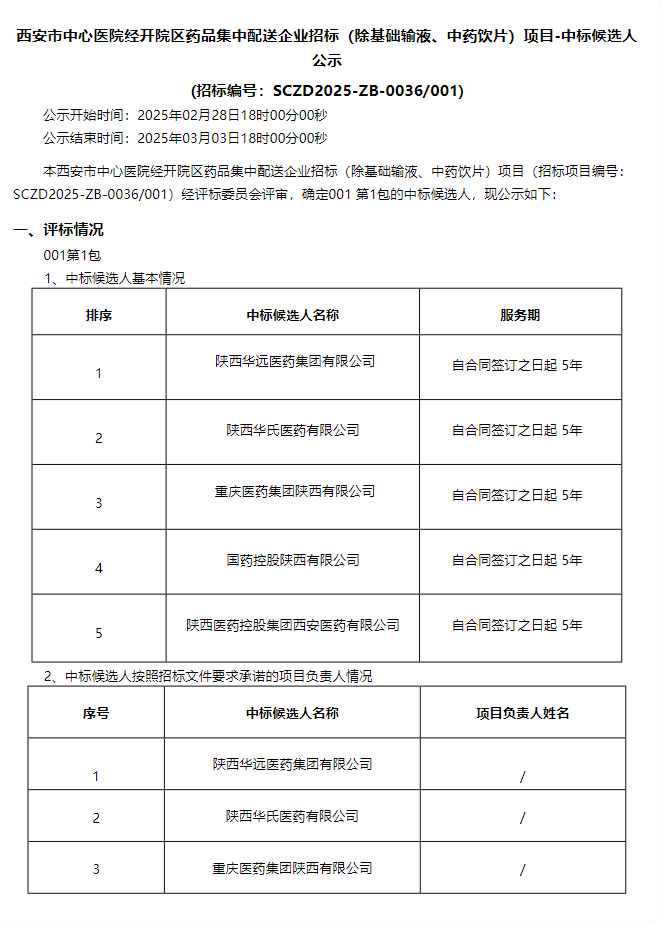 西安市中心医院经开院区药品集中配送企业招标（除基础输液、中药饮片）项目-中标候选人公示

(招标编号：SCZD2025-ZB-0036/001)

公示开始时间：2025年02月28日18时00分00秒

公示结束时间：2025年03月03日18时00分00秒

本西安市中心医院经开院区药品集中配送企业招标（除基础输液、中药饮片）项目（招标项目编号：SCZD2025-ZB-0036/001）经评标委员会评审，确定001 第1包的中标候选人，现公示如下：

一、评标情况

001第1包

1、中标候选人基本情况

| 排序 | 中标候选人名称 | 服务期 |
|---|---|---|
| 1 | 陕西华远医药集团有限公司 | 自合同签订之日起 5年 |
| 2 | 陕西华氏医药有限公司 | 自合同签订之日起 5年 |
| 3 | 重庆医药集团陕西有限公司 | 自合同签订之日起 5年 |
| 4 | 国药控股陕西有限公司 | 自合同签订之日起 5年 |
| 5 | 陕西医药控股集团西安医药有限公司 | 自合同签订之日起 5年 |

2、中标候选人按照招标文件要求承诺的项目负责人情况

| 序号 | 中标候选人名称 | 项目负责人姓名 |
|---|---|---|
| 1 | 陕西华远医药集团有限公司 | / |
| 2 | 陕西华氏医药有限公司 | / |
| 3 | 重庆医药集团陕西有限公司 | / |